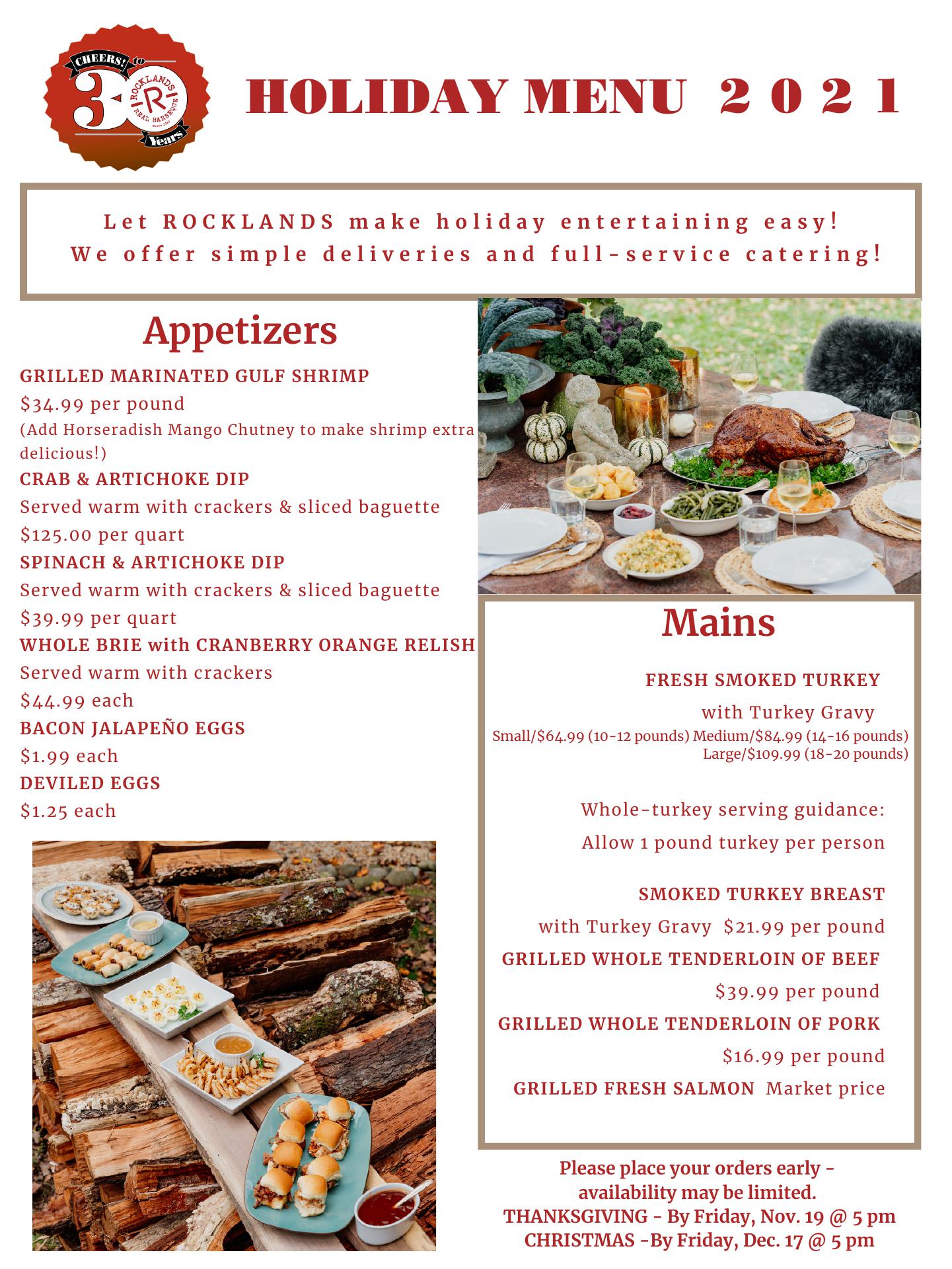 CHEERS! to 30 Years ROCKLANDS R REAL BARBEQUE Since 1990

HOLIDAY MENU 2021

Let ROCKLANDS make holiday entertaining easy!
We offer simple deliveries and full-service catering!

Appetizers

GRILLED MARINATED GULF SHRIMP
$34.99 per pound
(Add Horseradish Mango Chutney to make shrimp extra delicious!)
CRAB & ARTICHOKE DIP
Served warm with crackers & sliced baguette
$125.00 per quart
SPINACH & ARTICHOKE DIP
Served warm with crackers & sliced baguette
$39.99 per quart
WHOLE BRIE with CRANBERRY ORANGE RELISH
Served warm with crackers
$44.99 each
BACON JALAPEÑO EGGS
$1.99 each
DEVILED EGGS
$1.25 each

Mains

FRESH SMOKED TURKEY
with Turkey Gravy
Small/$64.99 (10-12 pounds) Medium/$84.99 (14-16 pounds) Large/$109.99 (18-20 pounds)

Whole-turkey serving guidance:
Allow 1 pound turkey per person

SMOKED TURKEY BREAST
with Turkey Gravy $21.99 per pound
GRILLED WHOLE TENDERLOIN OF BEEF
$39.99 per pound
GRILLED WHOLE TENDERLOIN OF PORK
$16.99 per pound
GRILLED FRESH SALMON Market price

Please place your orders early - availability may be limited.
THANKSGIVING - By Friday, Nov. 19 @ 5 pm
CHRISTMAS -By Friday, Dec. 17 @ 5 pm